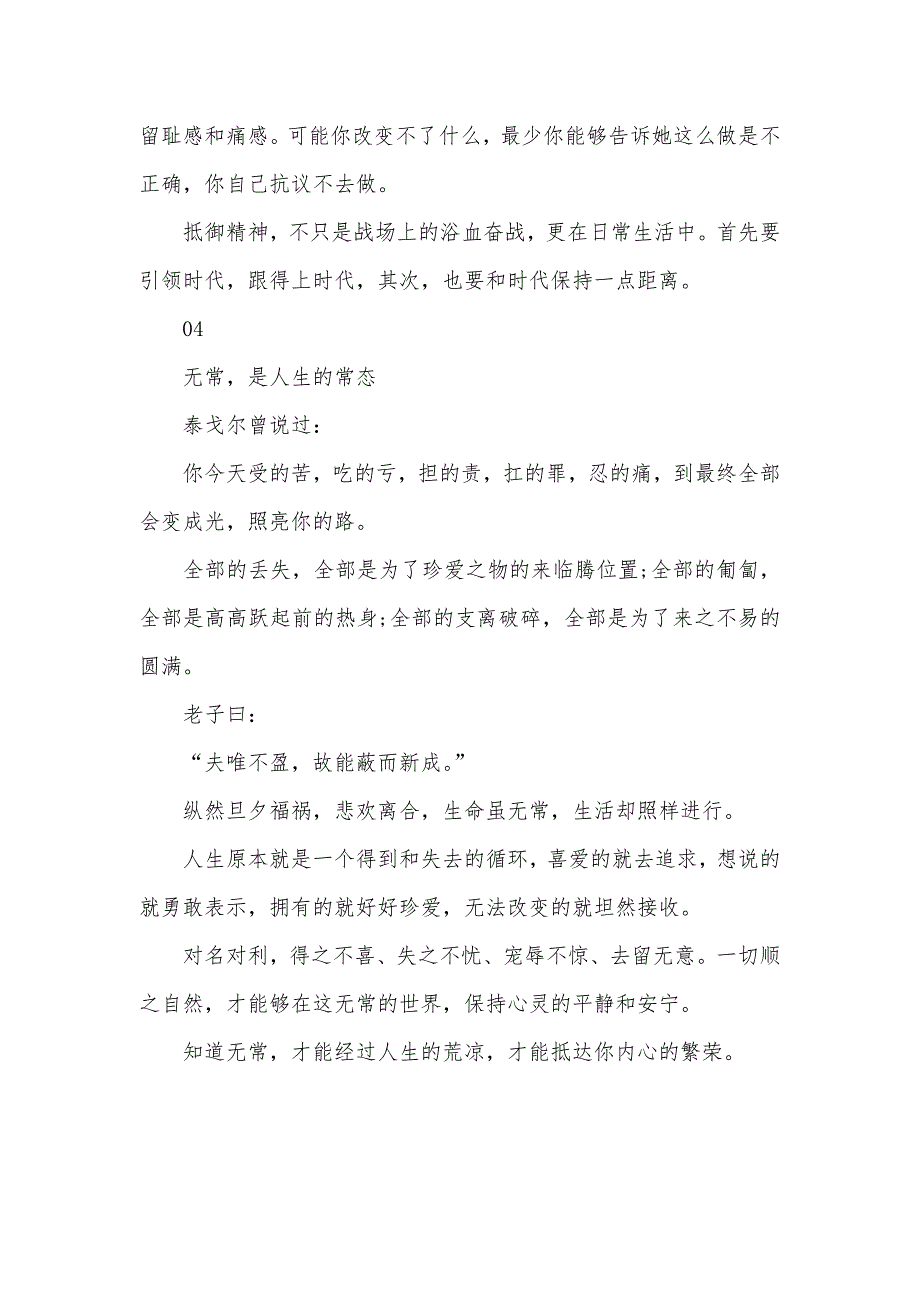 留耻感和痛感。可能你改变不了什么，最少你能够告诉她这么做是不正确，你自己抗议不去做。

抵御精神，不只是战场上的浴血奋战，更在日常生活中。首先要引领时代，跟得上时代，其次，也要和时代保持一点距离。

04

无常，是人生的常态

泰戈尔曾说过：

你今天受的苦，吃的亏，担的责，扛的罪，忍的痛，到最终全部会变成光，照亮你的路。

全部的丢失，全部是为了珍爱之物的来临腾位置;全部的匍匐，全部是高高跃起前的热身;全部的支离破碎，全部是为了来之不易的圆满。

老子曰：

“夫唯不盈，故能蔽而新成。”

纵然旦夕福祸，悲欢离合，生命虽无常，生活却照样进行。

人生原本就是一个得到和失去的循环，喜爱的就去追求，想说的就勇敢表示，拥有的就好好珍爱，无法改变的就坦然接收。

对名对利，得之不喜、失之不忧、宠辱不惊、去留无意。一切顺之自然，才能够在这无常的世界，保持心灵的平静和安宁。

知道无常，才能经过人生的荒凉，才能抵达你内心的繁荣。